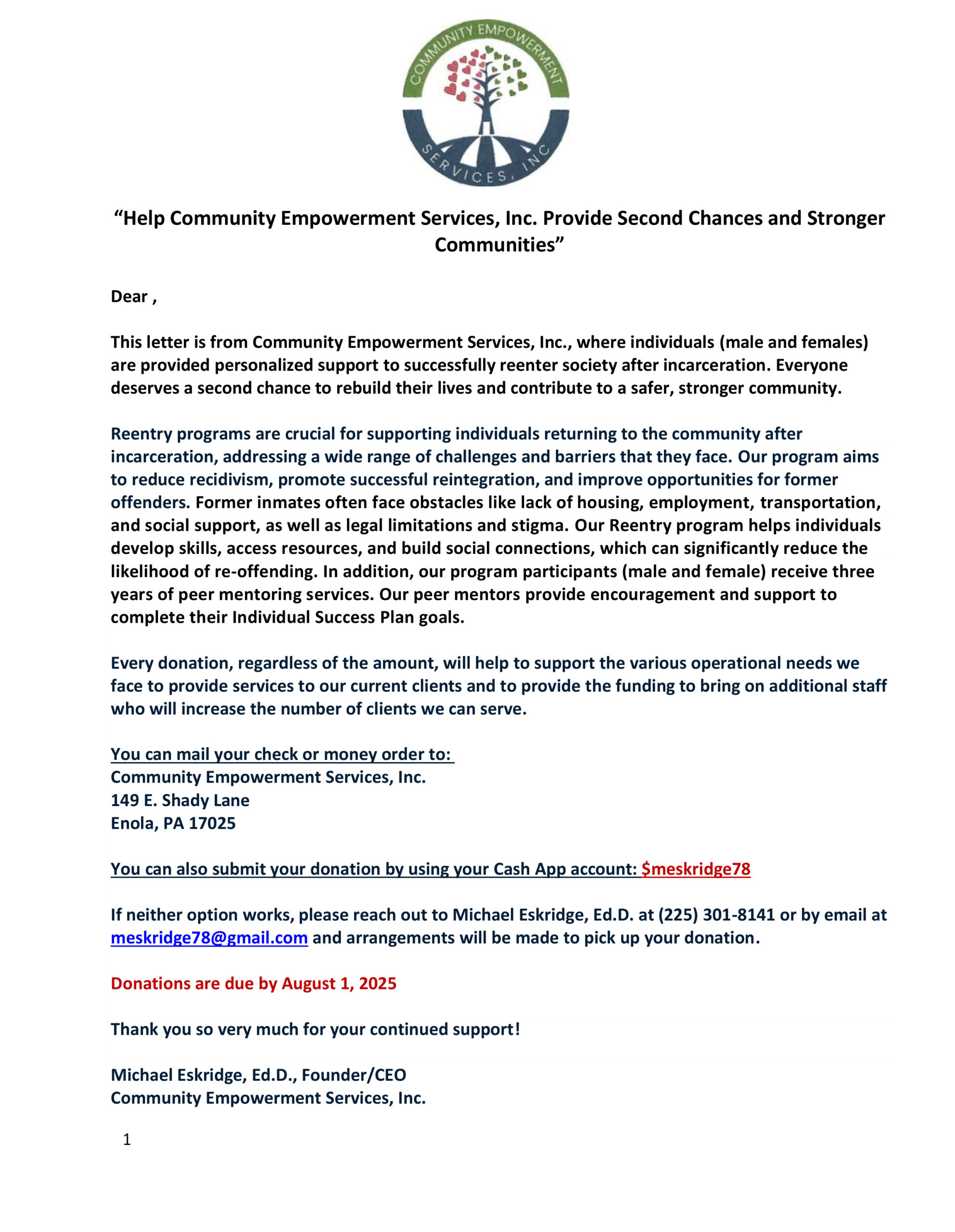 COMMUNITY EMPOWERMENT
SERVICES, INC

“Help Community Empowerment Services, Inc. Provide Second Chances and Stronger Communities”

Dear ,

This letter is from Community Empowerment Services, Inc., where individuals (male and females) are provided personalized support to successfully reenter society after incarceration. Everyone deserves a second chance to rebuild their lives and contribute to a safer, stronger community.

Reentry programs are crucial for supporting individuals returning to the community after incarceration, addressing a wide range of challenges and barriers that they face. Our program aims to reduce recidivism, promote successful reintegration, and improve opportunities for former offenders. Former inmates often face obstacles like lack of housing, employment, transportation, and social support, as well as legal limitations and stigma. Our Reentry program helps individuals develop skills, access resources, and build social connections, which can significantly reduce the likelihood of re-offending. In addition, our program participants (male and female) receive three years of peer mentoring services. Our peer mentors provide encouragement and support to complete their Individual Success Plan goals.

Every donation, regardless of the amount, will help to support the various operational needs we face to provide services to our current clients and to provide the funding to bring on additional staff who will increase the number of clients we can serve.

You can mail your check or money order to:
Community Empowerment Services, Inc.
149 E. Shady Lane
Enola, PA 17025

You can also submit your donation by using your Cash App account: $meskridge78

If neither option works, please reach out to Michael Eskridge, Ed.D. at (225) 301-8141 or by email at meskridge78@gmail.com and arrangements will be made to pick up your donation.

Donations are due by August 1, 2025

Thank you so very much for your continued support!

Michael Eskridge, Ed.D., Founder/CEO
Community Empowerment Services, Inc.

1